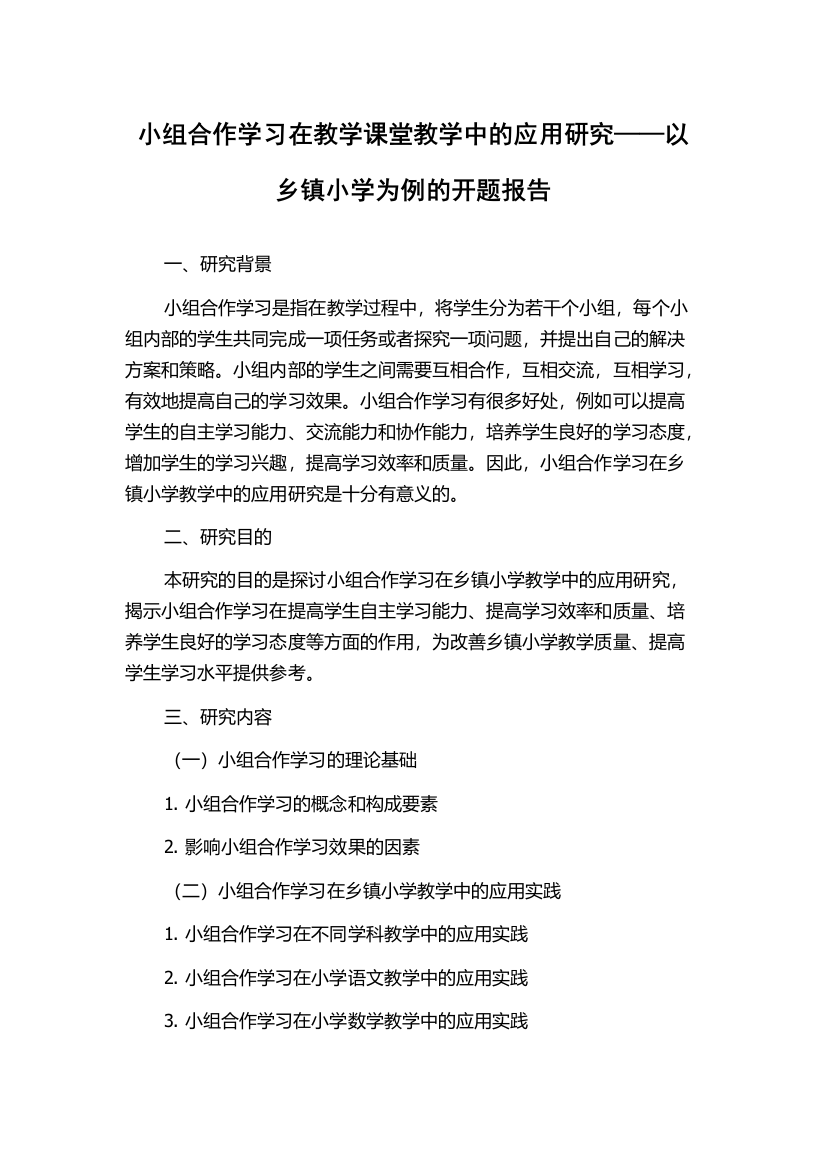 小组合作学习在教学课堂教学中的应用研究——以乡镇小学为例的开题报告

一、研究背景

小组合作学习是指在教学过程中，将学生分为若干个小组，每个小组内部的学生共同完成一项任务或者探究一项问题，并提出自己的解决方案和策略。小组内部的学生之间需要互相合作，互相交流，互相学习，有效地提高自己的学习效果。小组合作学习有很多好处，例如可以提高学生的自主学习能力、交流能力和协作能力，培养学生良好的学习态度，增加学生的学习兴趣，提高学习效率和质量。因此，小组合作学习在乡镇小学教学中的应用研究是十分有意义的。

二、研究目的

本研究的目的是探讨小组合作学习在乡镇小学教学中的应用研究，揭示小组合作学习在提高学生自主学习能力、提高学习效率和质量、培养学生良好的学习态度等方面的作用，为改善乡镇小学教学质量、提高学生学习水平提供参考。

三、研究内容

（一）小组合作学习的理论基础

1. 小组合作学习的概念和构成要素

2. 影响小组合作学习效果的因素

（二）小组合作学习在乡镇小学教学中的应用实践

1. 小组合作学习在不同学科教学中的应用实践

2. 小组合作学习在小学语文教学中的应用实践

3. 小组合作学习在小学数学教学中的应用实践